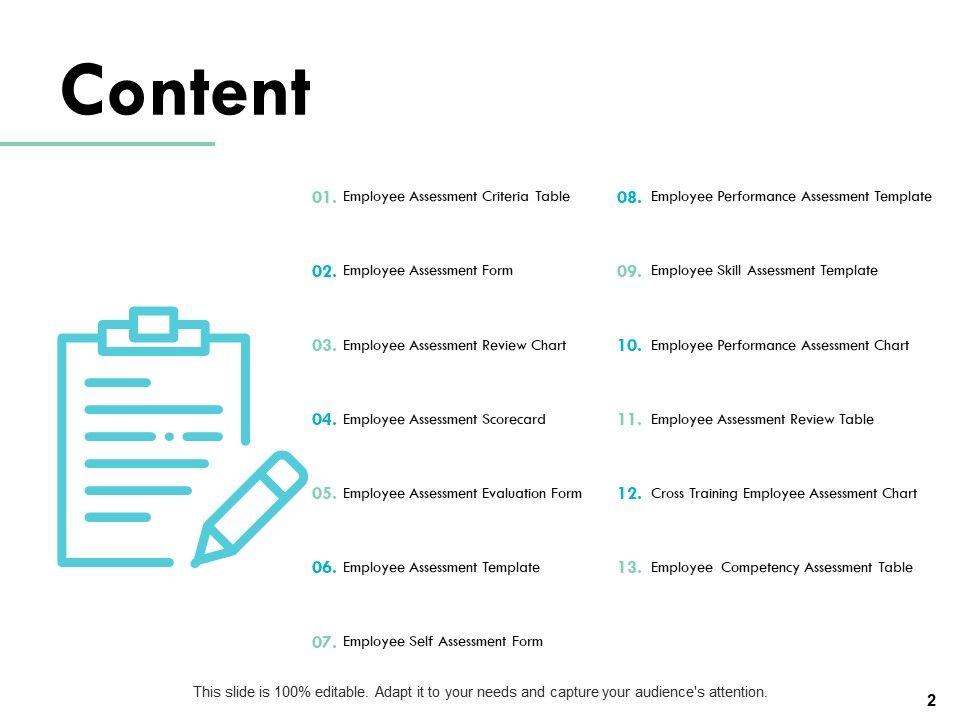 Content

01. Employee Assessment Criteria Table

02. Employee Assessment Form

03. Employee Assessment Review Chart

04. Employee Assessment Scorecard

05. Employee Assessment Evaluation Form

06. Employee Assessment Template

07. Employee Self Assessment Form

08. Employee Performance Assessment Template

09. Employee Skill Assessment Template

10. Employee Performance Assessment Chart

11. Employee Assessment Review Table

12. Cross Training Employee Assessment Chart

13. Employee Competency Assessment Table

This slide is 100% editable. Adapt it to your needs and capture your audience's attention.

2